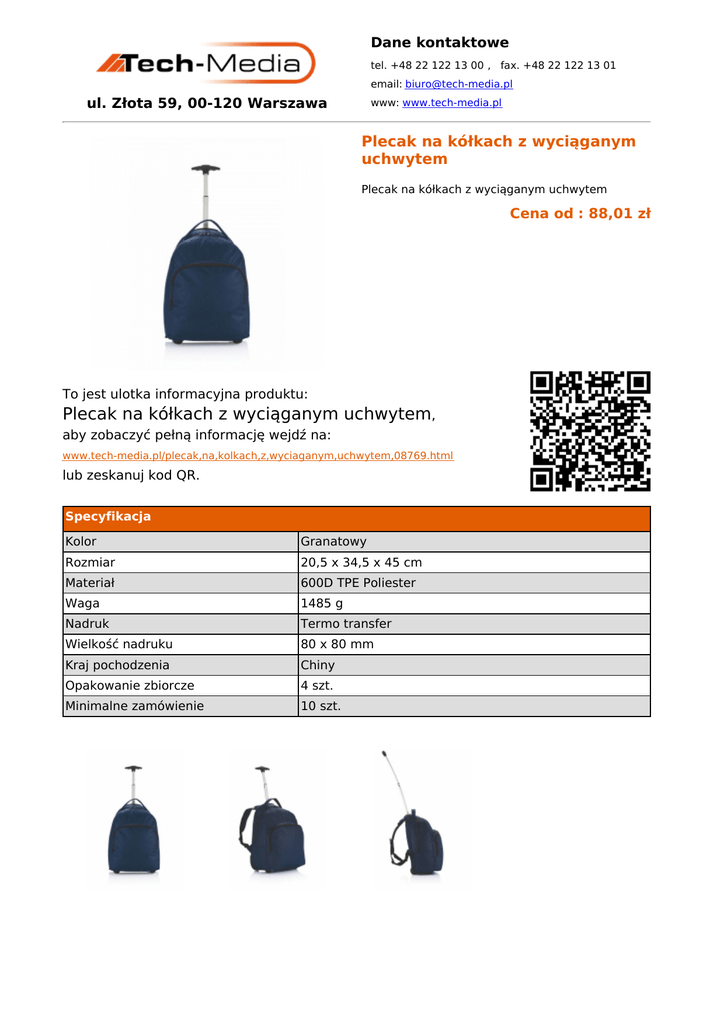 Tech-Media

ul. Złota 59, 00-120 Warszawa

Dane kontaktowe

tel. +48 22 122 13 00 , fax. +48 22 122 13 01

email: biuro@tech-media.pl

www: www.tech-media.pl

Plecak na kółkach z wyciąganym uchwytem

Plecak na kółkach z wyciąganym uchwytem

Cena od : 88,01 zł

To jest ulotka informacyjna produktu:
Plecak na kółkach z wyciąganym uchwytem,
aby zobaczyć pełną informację wejdź na:
www.tech-media.pl/plecak,na,kolkach,z,wyciaganym,uchwytem,08769.html
lub zeskanuj kod QR.

| Specyfikacja | |
|---|---|
| Kolor | Granatowy |
| Rozmiar | 20,5 x 34,5 x 45 cm |
| Materiał | 600D TPE Poliester |
| Waga | 1485 g |
| Nadruk | Termo transfer |
| Wielkość nadruku | 80 x 80 mm |
| Kraj pochodzenia | Chiny |
| Opakowanie zbiorcze | 4 szt. |
| Minimalne zamówienie | 10 szt. |